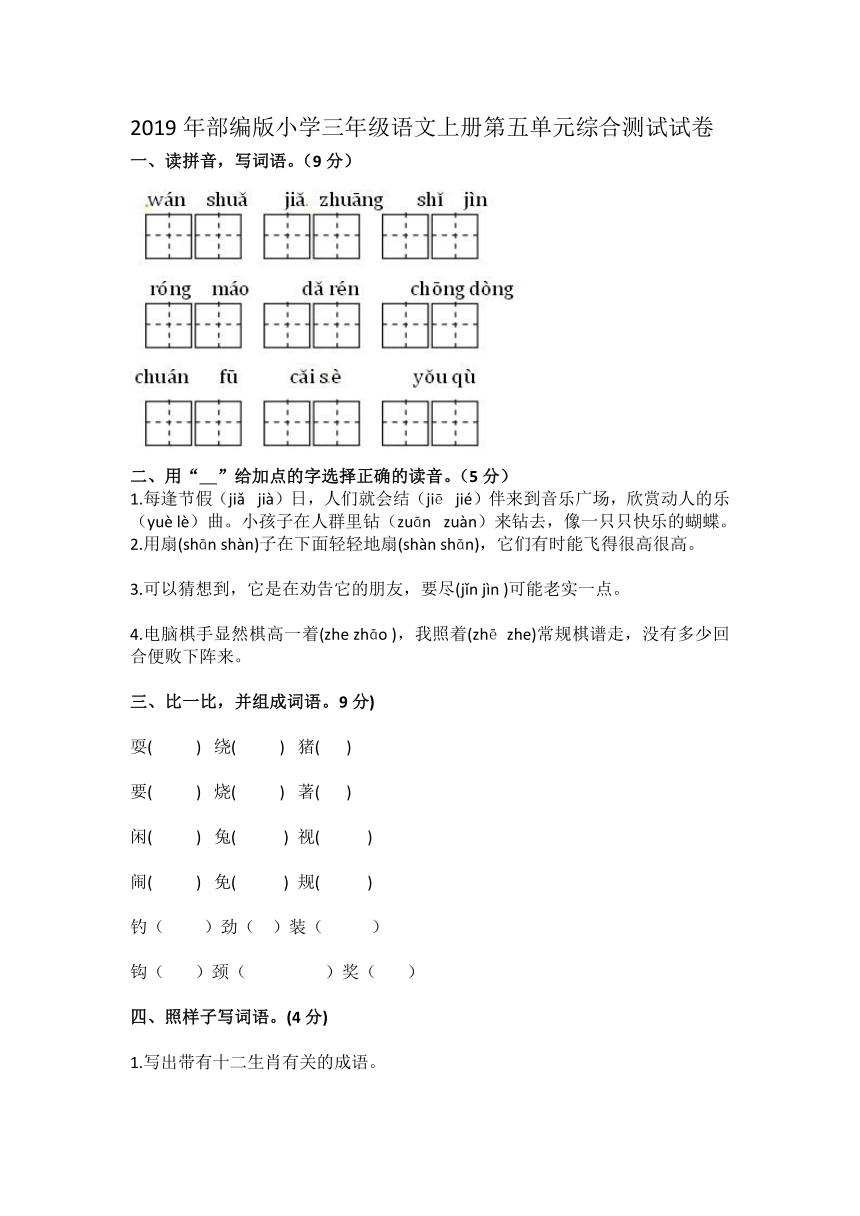 2019 年部编版小学三年级语文上册第五单元综合测试试卷

一、读拼音，写词语。（9 分）

wán shuǎ jiǎ zhuāng shǐ jìn

róng máo dǎ rén chōng dòng

chuán fū cǎi sè yǒu qù

二、用“__”给加点的字选择正确的读音。（5 分）

1.每逢节假（jiǎ jià）日，人们就会结（jiē jié）伴来到音乐广场，欣赏动人的乐（yuè lè）曲。小孩子在人群里钻（zuān zuàn）来钻去，像一只只快乐的蝴蝶。

2.用扇(shān shàn)子在下面轻轻地扇(shàn shān)，它们有时能飞得很高很高。

3.可以猜想到，它是在劝告它的朋友，要尽(jǐn jìn )可能老实一点。

4.电脑棋手显然棋高一着(zhe zhāo )，我照着(zhē zhe)常规棋谱走，没有多少回合便败下阵来。

三、比一比，并组成词语。9 分)

耍( ) 绕( ) 猪( )

要( ) 烧( ) 著( )

闲( ) 兔( ) 视( )

闹( ) 免( ) 规( )

钓（ ）劲（ ）装（ ）

钩（ ）颈（ ）奖（ ）

四、照样子写词语。(4 分)

1.写出带有十二生肖有关的成语。